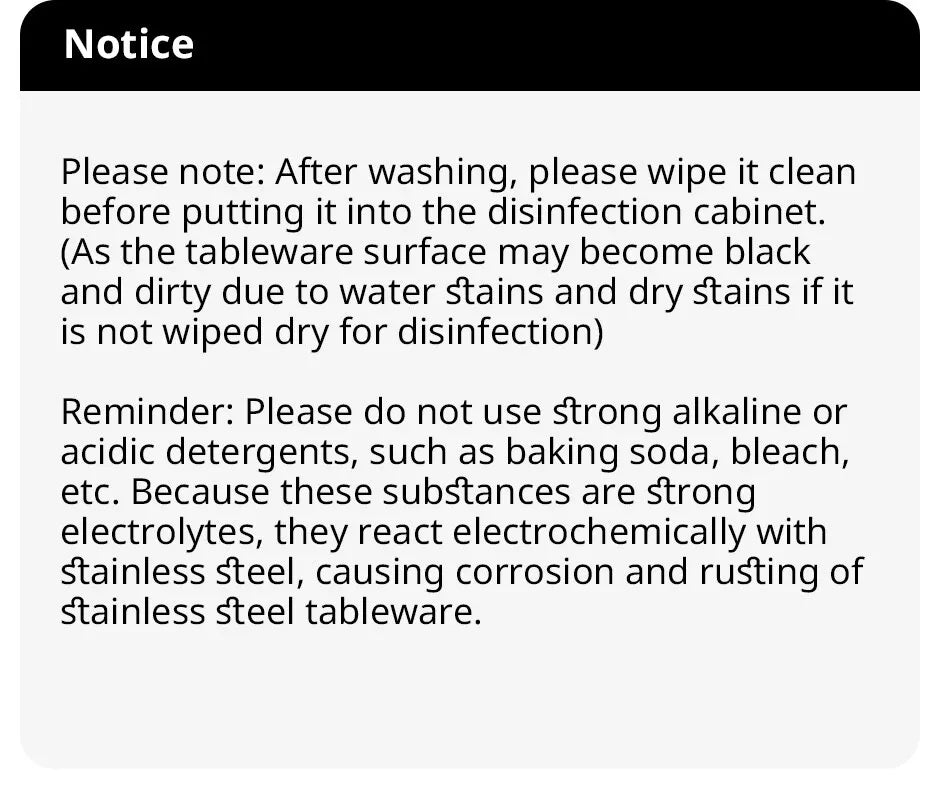 Notice

Please note: After washing, please wipe it clean before putting it into the disinfection cabinet. (As the tableware surface may become black and dirty due to water stains and dry stains if it is not wiped dry for disinfection)

Reminder: Please do not use strong alkaline or acidic detergents, such as baking soda, bleach, etc. Because these substances are strong electrolytes, they react electrochemically with stainless steel, causing corrosion and rusting of stainless steel tableware.